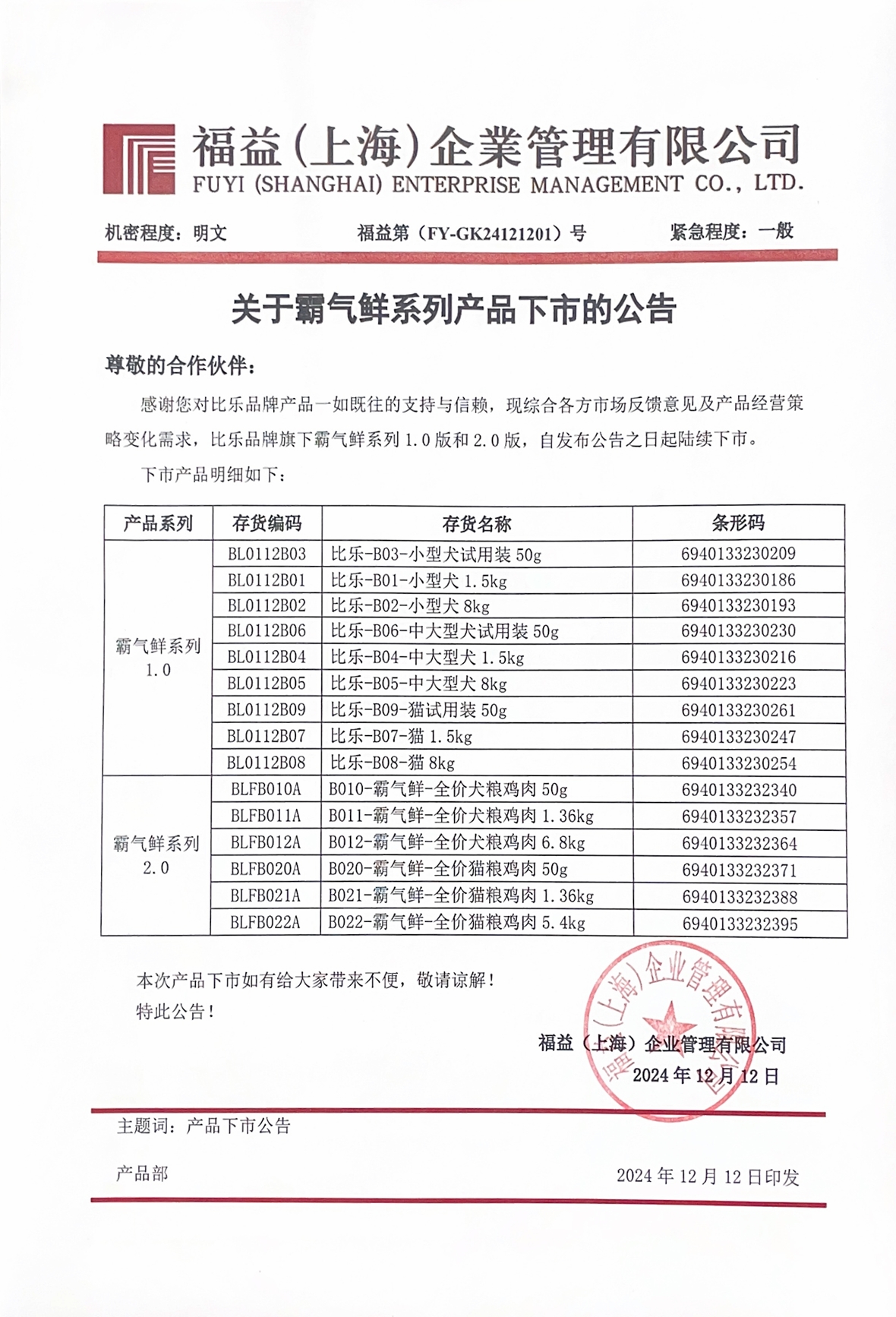 福益（上海）企業管理有限公司
FUYI (SHANGHAI) ENTERPRISE MANAGEMENT CO., LTD.

机密程度：明文　　福益第（FY-GK24121201）号　　紧急程度：一般

关于霸气鲜系列产品下市的公告

尊敬的合作伙伴：

感谢您对比乐品牌产品一如既往的支持与信赖，现综合各方市场反馈意见及产品经营策略变化需求，比乐品牌旗下霸气鲜系列 1.0 版和 2.0 版，自发布公告之日起陆续下市。

下市产品明细如下：

| 产品系列 | 存货编码 | 存货名称 | 条形码 |
|---|---|---|---|
| 霸气鲜系列 1.0 | BL0112B03 | 比乐-B03-小型犬试用装 50g | 6940133230209 |
| | BL0112B01 | 比乐-B01-小型犬 1.5kg | 6940133230186 |
| | BL0112B02 | 比乐-B02-小型犬 8kg | 6940133230193 |
| | BL0112B06 | 比乐-B06-中大型犬试用装 50g | 6940133230230 |
| | BL0112B04 | 比乐-B04-中大型犬 1.5kg | 6940133230216 |
| | BL0112B05 | 比乐-B05-中大型犬 8kg | 6940133230223 |
| | BL0112B09 | 比乐-B09-猫试用装 50g | 6940133230261 |
| | BL0112B07 | 比乐-B07-猫 1.5kg | 6940133230247 |
| | BL0112B08 | 比乐-B08-猫 8kg | 6940133230254 |
| 霸气鲜系列 2.0 | BLFB010A | B010-霸气鲜-全价犬粮鸡肉 50g | 6940133232340 |
| | BLFB011A | B011-霸气鲜-全价犬粮鸡肉 1.36kg | 6940133232357 |
| | BLFB012A | B012-霸气鲜-全价犬粮鸡肉 6.8kg | 6940133232364 |
| | BLFB020A | B020-霸气鲜-全价猫粮鸡肉 50g | 6940133232371 |
| | BLFB021A | B021-霸气鲜-全价猫粮鸡肉 1.36kg | 6940133232388 |
| | BLFB022A | B022-霸气鲜-全价猫粮鸡肉 5.4kg | 6940133232395 |

本次产品下市如有给大家带来不便，敬请谅解！
特此公告！

福益（上海）企业管理有限公司
2024 年 12 月 12 日

福益（上海）企业管理有限公司

主题词：产品下市公告

产品部　　2024 年 12 月 12 日印发